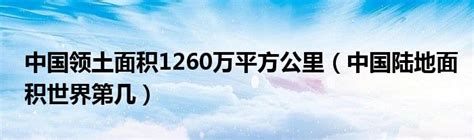 中国领土面积1260万平方公里（中国陆地面积世界第几）